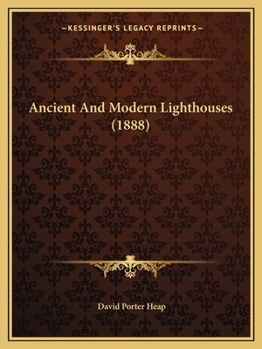 —KESSINGER'S LEGACY REPRINTS—

Ancient And Modern Lighthouses (1888)

David Porter Heap